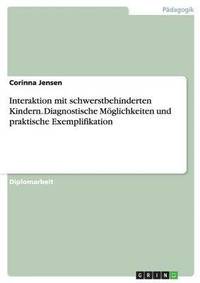 Pädagogik

Corinna Jensen

Interaktion mit schwerstbehinderten Kindern. Diagnostische Möglichkeiten und praktische Exemplifikation

Diplomarbeit

GRIN